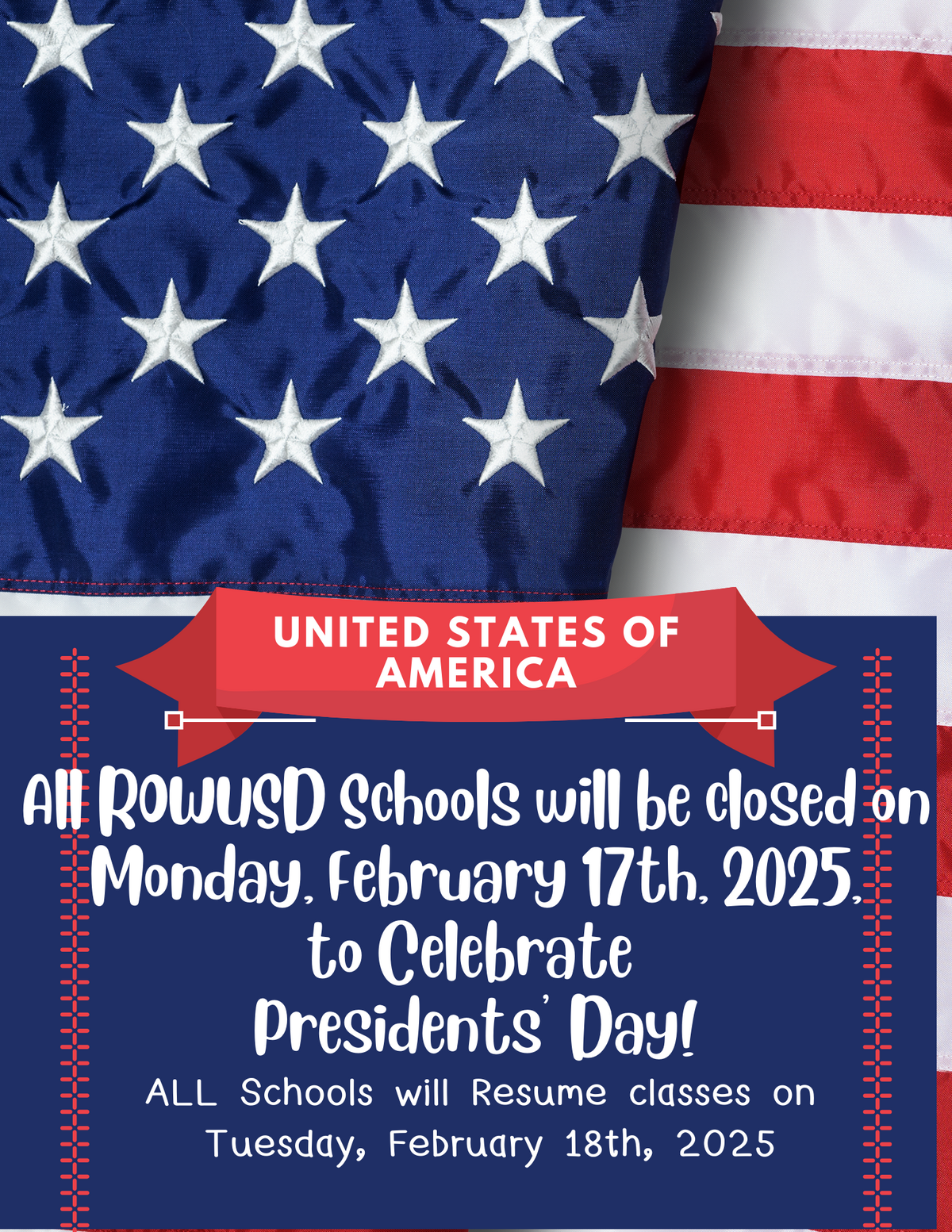 UNITED STATES OF AMERICA

All ROWUSD Schools will be closed on Monday, February 17th, 2025, to Celebrate Presidents' Day!

ALL Schools will Resume classes on Tuesday, February 18th, 2025